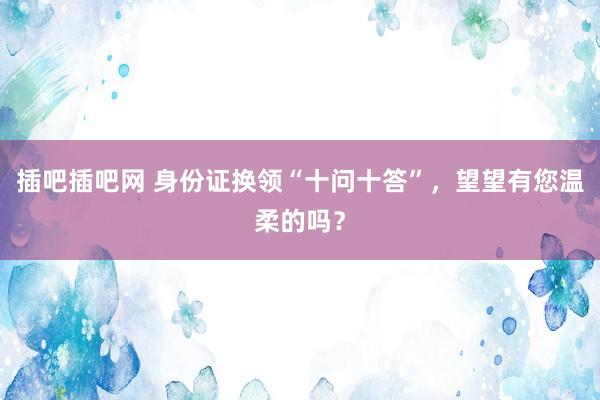 插吧插吧网 身份证换领“十问十答”，望望有您温柔的吗？